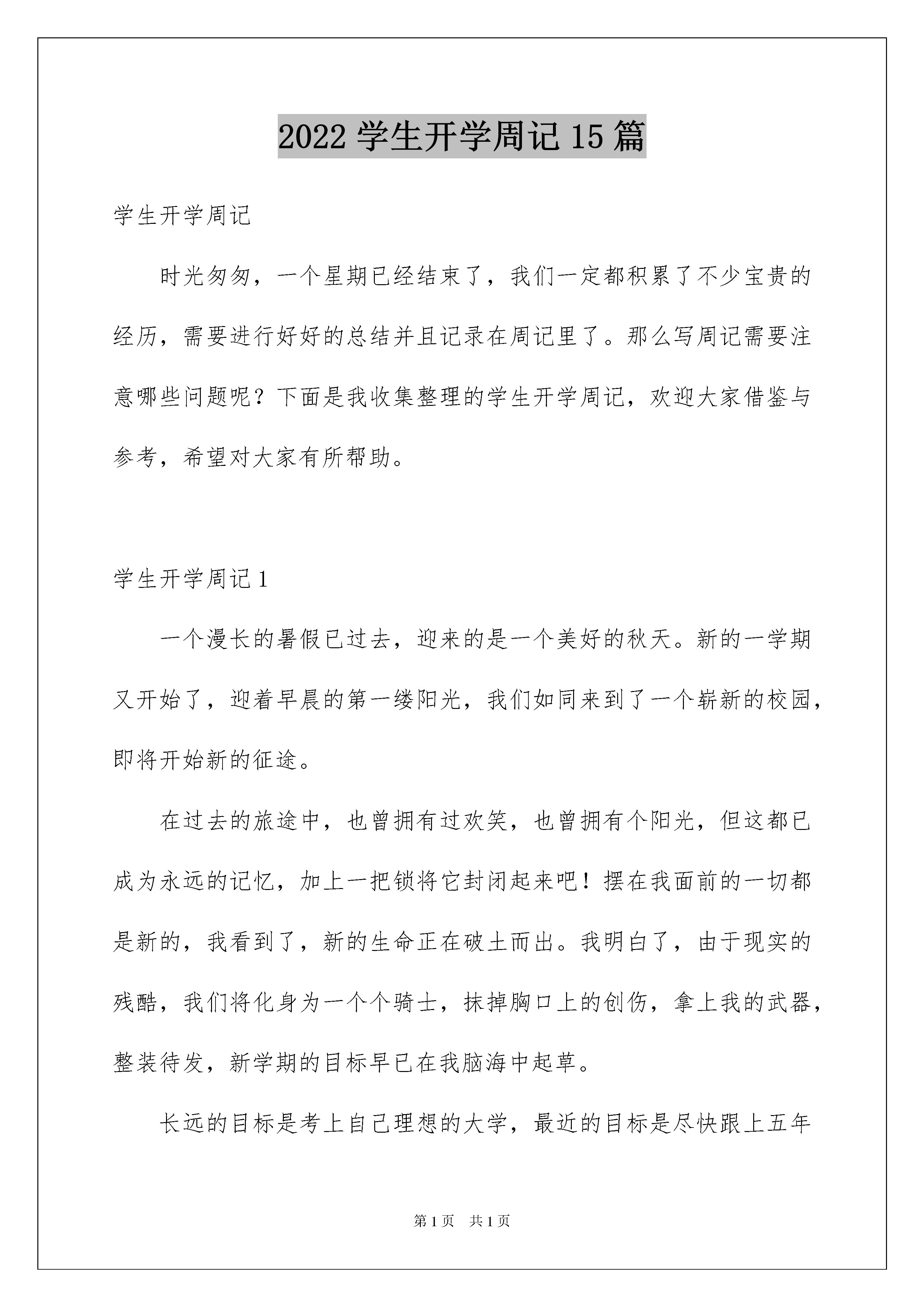 2022 学生开学周记 15 篇

学生开学周记

时光匆匆，一个星期已经结束了，我们一定都积累了不少宝贵的经历，需要进行好好的总结并且记录在周记里了。那么写周记需要注意哪些问题呢？下面是我收集整理的学生开学周记，欢迎大家借鉴与参考，希望对大家有所帮助。

学生开学周记 1

一个漫长的暑假已过去，迎来的是一个美好的秋天。新的一学期又开始了，迎着早晨的第一缕阳光，我们如同来到了一个崭新的校园，即将开始新的征途。

在过去的旅途中，也曾拥有过欢笑，也曾拥有个阳光，但这都已成为永远的记忆，加上一把锁将它封闭起来吧！摆在我面前的一切都是新的，我看到了，新的生命正在破土而出。我明白了，由于现实的残酷，我们将化身为一个个骑士，抹掉胸口上的创伤，拿上我的武器，整装待发，新学期的目标早已在我脑海中起草。

长远的目标是考上自己理想的大学，最近的目标是尽快跟上五年

第 1 页　共 1 页